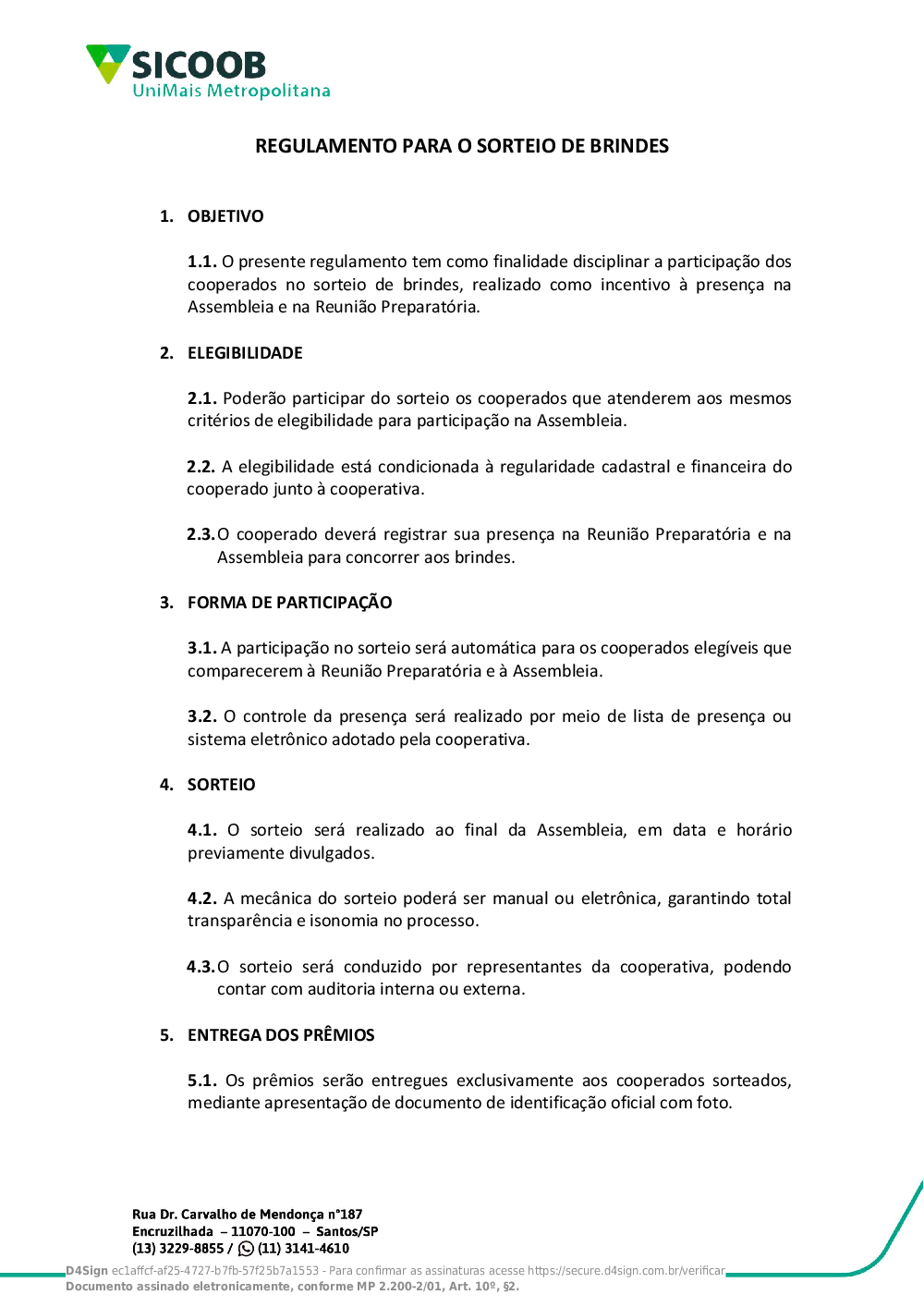 SICOOB
UniMais Metropolitana

REGULAMENTO PARA O SORTEIO DE BRINDES

1. OBJETIVO

1.1. O presente regulamento tem como finalidade disciplinar a participação dos cooperados no sorteio de brindes, realizado como incentivo à presença na Assembleia e na Reunião Preparatória.

2. ELEGIBILIDADE

2.1. Poderão participar do sorteio os cooperados que atenderem aos mesmos critérios de elegibilidade para participação na Assembleia.

2.2. A elegibilidade está condicionada à regularidade cadastral e financeira do cooperado junto à cooperativa.

2.3. O cooperado deverá registrar sua presença na Reunião Preparatória e na Assembleia para concorrer aos brindes.

3. FORMA DE PARTICIPAÇÃO

3.1. A participação no sorteio será automática para os cooperados elegíveis que comparecerem à Reunião Preparatória e à Assembleia.

3.2. O controle da presença será realizado por meio de lista de presença ou sistema eletrônico adotado pela cooperativa.

4. SORTEIO

4.1. O sorteio será realizado ao final da Assembleia, em data e horário previamente divulgados.

4.2. A mecânica do sorteio poderá ser manual ou eletrônica, garantindo total transparência e isonomia no processo.

4.3. O sorteio será conduzido por representantes da cooperativa, podendo contar com auditoria interna ou externa.

5. ENTREGA DOS PRÊMIOS

5.1. Os prêmios serão entregues exclusivamente aos cooperados sorteados, mediante apresentação de documento de identificação oficial com foto.

Rua Dr. Carvalho de Mendonça n°187
Encruzilhada – 11070-100 – Santos/SP
(13) 3229-8855 / (11) 3141-4610

D4Sign ec1affcf-af25-4727-b7fb-57f25b7a1553 - Para confirmar as assinaturas acesse https://secure.d4sign.com.br/verificar
Documento assinado eletronicamente, conforme MP 2.200-2/01, Art. 10º, §2.